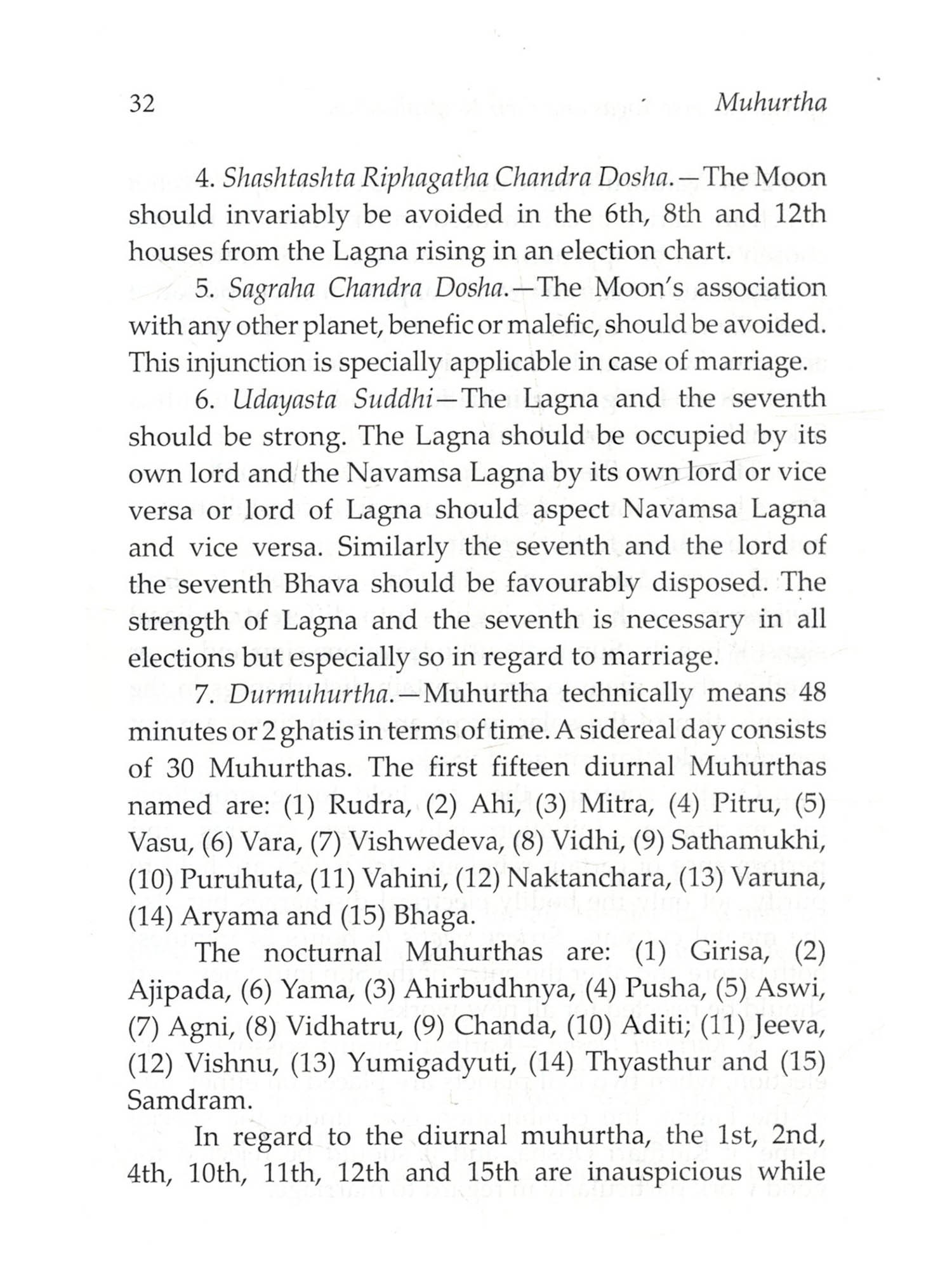 32 Muhurtha

4. Shashtashta Riphagatha Chandra Dosha.—The Moon should invariably be avoided in the 6th, 8th and 12th houses from the Lagna rising in an election chart.

5. Sagraha Chandra Dosha.—The Moon's association with any other planet, benefic or malefic, should be avoided. This injunction is specially applicable in case of marriage.

6. Udayasta Suddhi—The Lagna and the seventh should be strong. The Lagna should be occupied by its own lord and the Navamsa Lagna by its own lord or vice versa or lord of Lagna should aspect Navamsa Lagna and vice versa. Similarly the seventh and the lord of the seventh Bhava should be favourably disposed. The strength of Lagna and the seventh is necessary in all elections but especially so in regard to marriage.

7. Durmuhurtha.—Muhurtha technically means 48 minutes or 2 ghatis in terms of time. A sidereal day consists of 30 Muhurthas. The first fifteen diurnal Muhurthas named are: (1) Rudra, (2) Ahi, (3) Mitra, (4) Pitru, (5) Vasu, (6) Vara, (7) Vishwedeva, (8) Vidhi, (9) Sathamukhi, (10) Puruhuta, (11) Vahini, (12) Naktanchara, (13) Varuna, (14) Aryama and (15) Bhaga.

The nocturnal Muhurthas are: (1) Girisa, (2) Ajipada, (6) Yama, (3) Ahirbudhnya, (4) Pusha, (5) Aswi, (7) Agni, (8) Vidhatru, (9) Chanda, (10) Aditi; (11) Jeeva, (12) Vishnu, (13) Yumigadyuti, (14) Thyasthur and (15) Samdram.

In regard to the diurnal muhurtha, the 1st, 2nd, 4th, 10th, 11th, 12th and 15th are inauspicious while